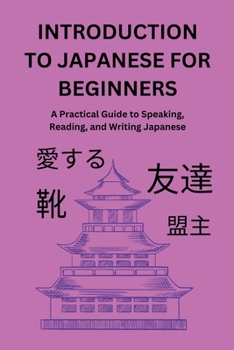 INTRODUCTION TO JAPANESE FOR BEGINNERS

A Practical Guide to Speaking, Reading, and Writing Japanese

愛する

友達

靴

盟主